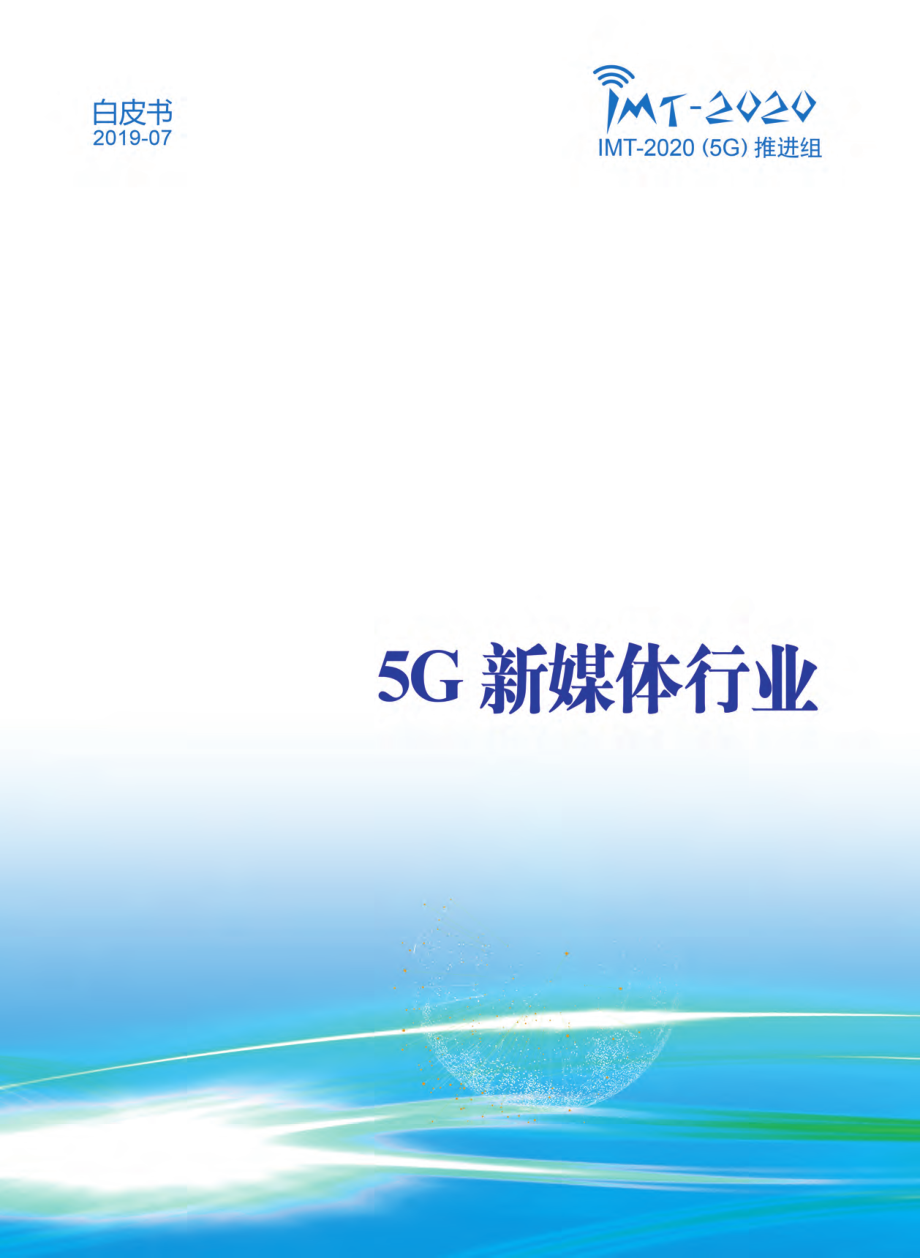 白皮书
2019-07

IMT-2020
IMT-2020 (5G) 推进组

5G 新媒体行业